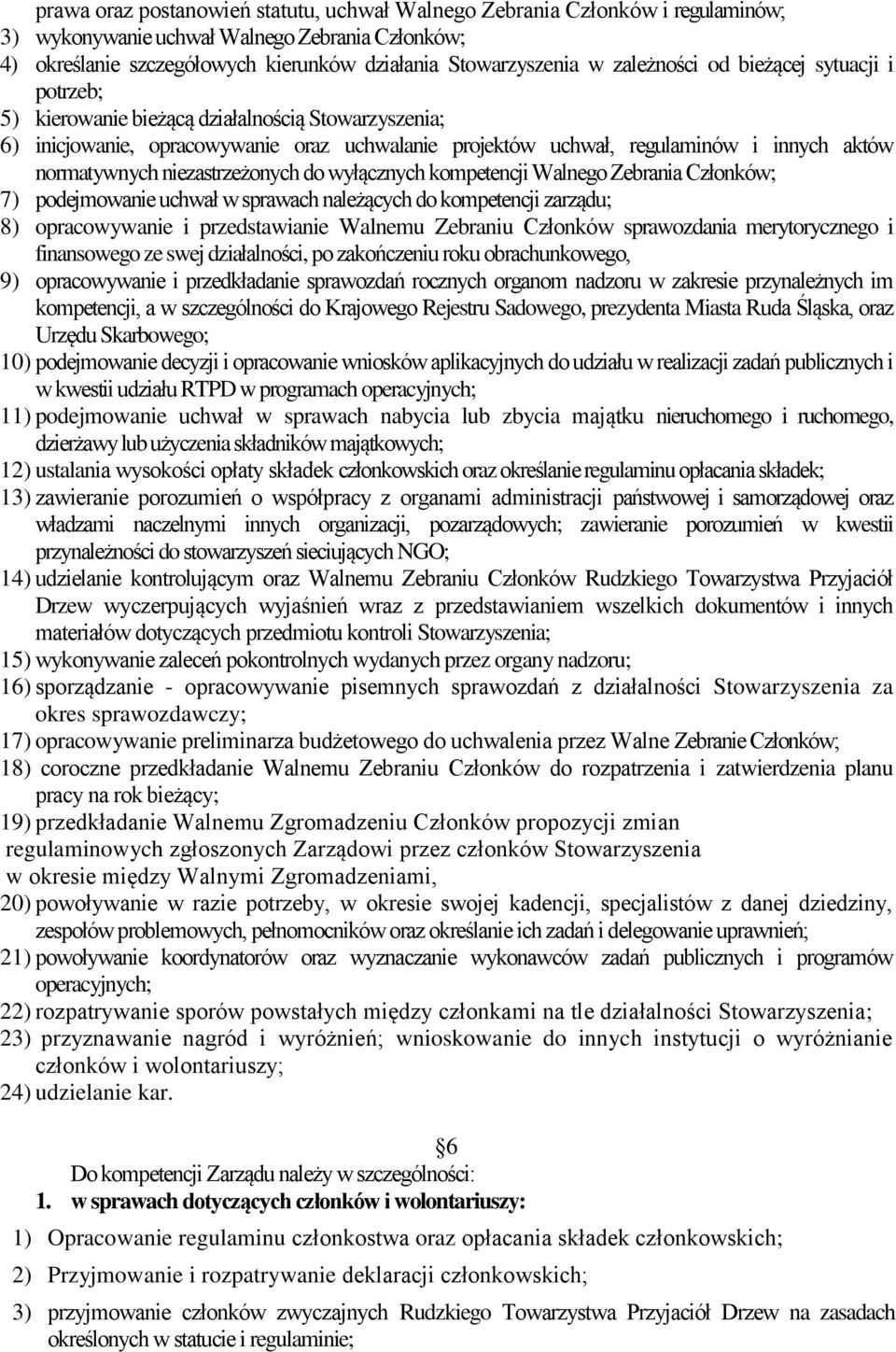 prawa oraz postanowień statutu, uchwał Walnego Zebrania Członków i regulaminów;
3) wykonywanie uchwał Walnego Zebrania Członków;
4) określanie szczegółowych kierunków działania Stowarzyszenia w zależności od bieżącej sytuacji i potrzeb;
5) kierowanie bieżącą działalnością Stowarzyszenia;
6) inicjowanie, opracowywanie oraz uchwalanie projektów uchwał, regulaminów i innych aktów normatywnych niezastrzeżonych do wyłącznych kompetencji Walnego Zebrania Członków;
7) podejmowanie uchwał w sprawach należących do kompetencji zarządu;
8) opracowywanie i przedstawianie Walnemu Zebraniu Członków sprawozdania merytorycznego i finansowego ze swej działalności, po zakończeniu roku obrachunkowego,
9) opracowywanie i przedkładanie sprawozdań rocznych organom nadzoru w zakresie przynależnych im kompetencji, a w szczególności do Krajowego Rejestru Sadowego, prezydenta Miasta Ruda Śląska, oraz Urzędu Skarbowego;
10) podejmowanie decyzji i opracowanie wniosków aplikacyjnych do udziału w realizacji zadań publicznych i w kwestii udziału RTPD w programach operacyjnych;
11) podejmowanie uchwał w sprawach nabycia lub zbycia majątku nieruchomego i ruchomego, dzierżawy lub użyczenia składników majątkowych;
12) ustalania wysokości opłaty składek członkowskich oraz określanie regulaminu opłacania składek;
13) zawieranie porozumień o współpracy z organami administracji państwowej i samorządowej oraz władzami naczelnymi innych organizacji, pozarządowych; zawieranie porozumień w kwestii przynależności do stowarzyszeń sieciujących NGO;
14) udzielanie kontrolującym oraz Walnemu Zebraniu Członków Rudzkiego Towarzystwa Przyjaciół Drzew wyczerpujących wyjaśnień wraz z przedstawianiem wszelkich dokumentów i innych materiałów dotyczących przedmiotu kontroli Stowarzyszenia;
15) wykonywanie zaleceń pokontrolnych wydanych przez organy nadzoru;
16) sporządzanie - opracowywanie pisemnych sprawozdań z działalności Stowarzyszenia za okres sprawozdawczy;
17) opracowywanie preliminarza budżetowego do uchwalenia przez Walne Zebranie Członków;
18) coroczne przedkładanie Walnemu Zebraniu Członków do rozpatrzenia i zatwierdzenia planu pracy na rok bieżący;
19) przedkładanie Walnemu Zgromadzeniu Członków propozycji zmian regulaminowych zgłoszonych Zarządowi przez członków Stowarzyszenia w okresie między Walnymi Zgromadzeniami,
20) powoływanie w razie potrzeby, w okresie swojej kadencji, specjalistów z danej dziedziny, zespołów problemowych, pełnomocników oraz określanie ich zadań i delegowanie uprawnień;
21) powoływanie koordynatorów oraz wyznaczanie wykonawców zadań publicznych i programów operacyjnych;
22) rozpatrywanie sporów powstałych między członkami na tle działalności Stowarzyszenia;
23) przyznawanie nagród i wyróżnień; wnioskowanie do innych instytucji o wyróżnianie członków i wolontariuszy;
24) udzielanie kar.

6
Do kompetencji Zarządu należy w szczególności:
1. w sprawach dotyczących członków i wolontariuszy:
1) Opracowanie regulaminu członkostwa oraz opłacania składek członkowskich;
2) Przyjmowanie i rozpatrywanie deklaracji członkowskich;
3) przyjmowanie członków zwyczajnych Rudzkiego Towarzystwa Przyjaciół Drzew na zasadach określonych w statucie i regulaminie;